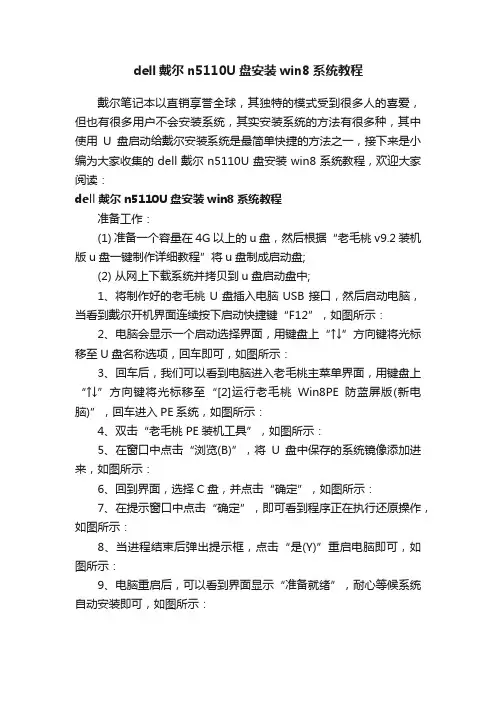 dell 戴尔 n5110U 盘安装 win8 系统教程

戴尔笔记本以直销享誉全球，其独特的模式受到很多人的喜爱，但也有很多用户不会安装系统，其实安装系统的方法有很多种，其中使用 U 盘启动给戴尔安装系统是最简单快捷的方法之一，接下来是小编为大家收集的 dell 戴尔 n5110U 盘安装 win8 系统教程，欢迎大家阅读：

dell 戴尔 n5110U 盘安装 win8 系统教程

准备工作：

(1) 准备一个容量在 4G 以上的 u 盘，然后根据“老毛桃 v9.2 装机版 u 盘一键制作详细教程”将 u 盘制成启动盘;

(2) 从网上下载系统并拷贝到 u 盘启动盘中;

1、将制作好的老毛桃 U 盘插入电脑 USB 接口，然后启动电脑，当看到戴尔开机界面连续按下启动快捷键“F12”，如图所示：

2、电脑会显示一个启动选择界面，用键盘上“↑↓”方向键将光标移至 U 盘名称选项，回车即可，如图所示：

3、回车后，我们可以看到电脑进入老毛桃主菜单界面，用键盘上“↑↓”方向键将光标移至“[2]运行老毛桃 Win8PE 防蓝屏版(新电脑)”，回车进入 PE 系统，如图所示：

4、双击“老毛桃 PE 装机工具”，如图所示：

5、在窗口中点击“浏览(B)”，将 U 盘中保存的系统镜像添加进来，如图所示：

6、回到界面，选择 C 盘，并点击“确定”，如图所示：

7、在提示窗口中点击“确定”，即可看到程序正在执行还原操作，如图所示：

8、当进程结束后弹出提示框，点击“是(Y)”重启电脑即可，如图所示：

9、电脑重启后，可以看到界面显示“准备就绪”，耐心等候系统自动安装即可，如图所示：